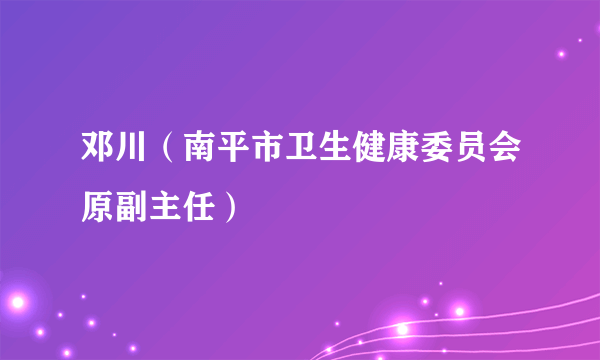 邓川（南平市卫生健康委员会原副主任）